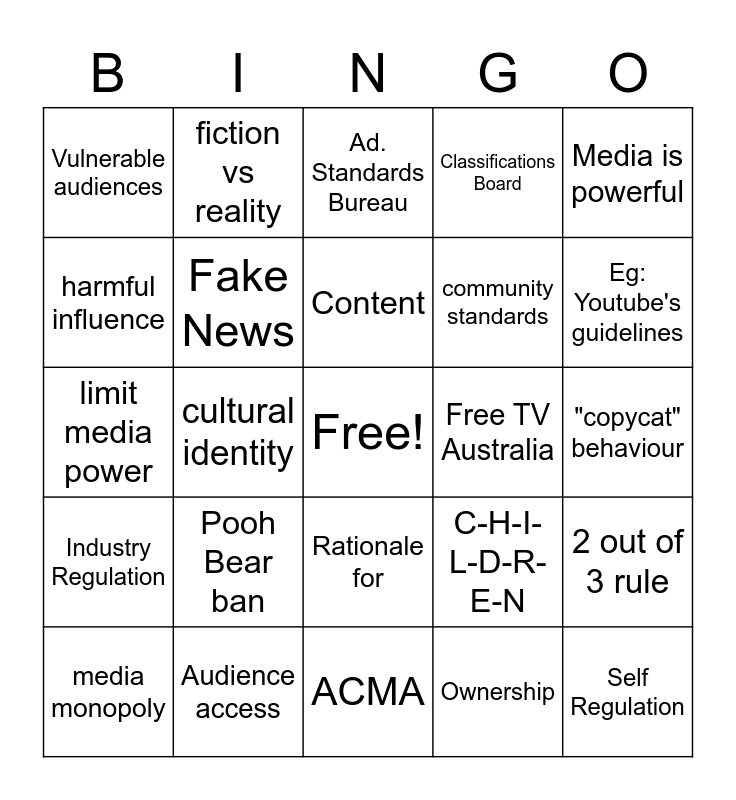 | B | I | N | G | O |
|---|---|---|---|---|
| Vulnerable audiences | fiction vs reality | Ad. Standards Bureau | Classifications Board | Media is powerful |
| harmful influence | Fake News | Content | community standards | Eg: Youtube's guidelines |
| limit media power | cultural identity | Free! | Free TV Australia | "copycat" behaviour |
| Industry Regulation | Pooh Bear ban | Rationale for | C-H-I-L-D-R-E-N | 2 out of 3 rule |
| media monopoly | Audience access | ACMA | Ownership | Self Regulation |